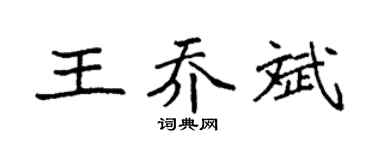 王乔斌

词典网